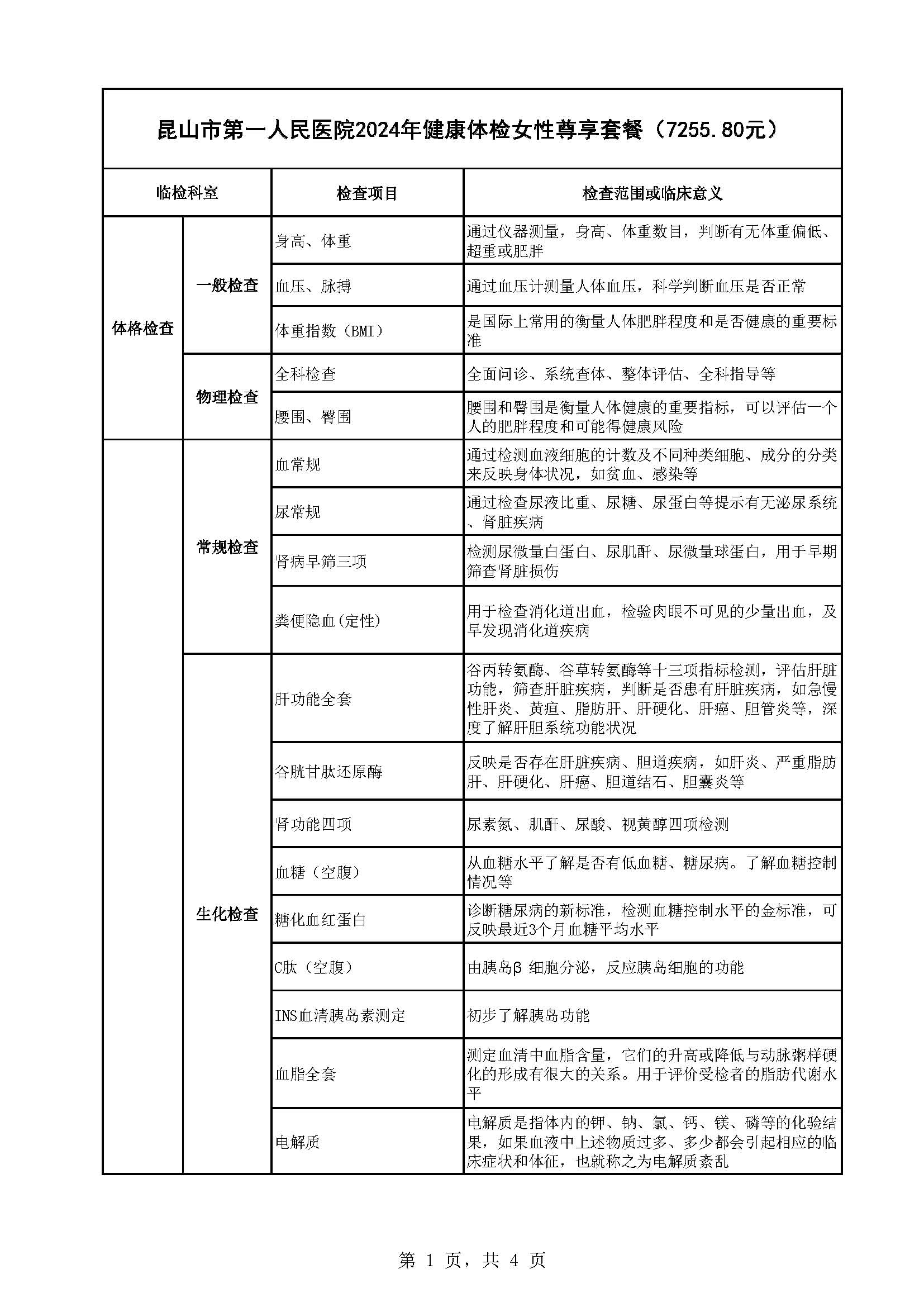 昆山市第一人民医院2024年健康体检女性尊享套餐（7255.80元）

| 临检科室 | | 检查项目 | 检查范围或临床意义 |
|---|---|---|---|
| 体格检查 | 一般检查 | 身高、体重 | 通过仪器测量，身高、体重数目，判断有无体重偏低、超重或肥胖 |
| | | 血压、脉搏 | 通过血压计测量人体血压，科学判断血压是否正常 |
| | | 体重指数（BMI） | 是国际上常用的衡量人体肥胖程度和是否健康的重要标准 |
| | 物理检查 | 全科检查 | 全面问诊、系统查体、整体评估、全科指导等 |
| | | 腰围、臀围 | 腰围和臀围是衡量人体健康的重要指标，可以评估一个人的肥胖程度和可能得健康风险 |
| | 常规检查 | 血常规 | 通过检测血液细胞的计数及不同种类细胞、成分的分类来反映身体状况，如贫血、感染等 |
| | | 尿常规 | 通过检查尿液比重、尿糖、尿蛋白等提示有无泌尿系统、肾脏疾病 |
| | | 肾病早筛三项 | 检测尿微量白蛋白、尿肌酐、尿微量球蛋白，用于早期筛查肾脏损伤 |
| | | 粪便隐血(定性) | 用于检查消化道出血，检验肉眼不可见的少量出血，及早发现消化道疾病 |
| | 生化检查 | 肝功能全套 | 谷丙转氨酶、谷草转氨酶等十三项指标检测，评估肝脏功能，筛查肝脏疾病，判断是否患有肝脏疾病，如急慢性肝炎、黄疸、脂肪肝、肝硬化、肝癌、胆管炎等，深度了解肝胆系统功能状况 |
| | | 谷胱甘肽还原酶 | 反映是否存在肝脏疾病、胆道疾病，如肝炎、严重脂肪肝、肝硬化、肝癌、胆道结石、胆囊炎等 |
| | | 肾功能四项 | 尿素氮、肌酐、尿酸、视黄醇四项检测 |
| | | 血糖（空腹） | 从血糖水平了解是否有低血糖、糖尿病。了解血糖控制情况等 |
| | | 糖化血红蛋白 | 诊断糖尿病的新标准，检测血糖控制水平的金标准，可反映最近3个月血糖平均水平 |
| | | C肽（空腹） | 由胰岛β 细胞分泌，反应胰岛细胞的功能 |
| | | INS血清胰岛素测定 | 初步了解胰岛功能 |
| | | 血脂全套 | 测定血清中血脂含量，它们的升高或降低与动脉粥样硬化的形成有很大的关系。用于评价受检者的脂肪代谢水平 |
| | | 电解质 | 电解质是指体内的钾、钠、氯、钙、镁、磷等的化验结果，如果血液中上述物质过多、多少都会引起相应的临床症状和体征，也就称之为电解质紊乱 |

第 1 页，共 4 页